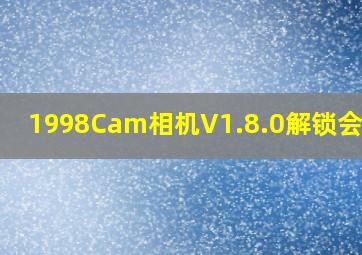 1998Cam相机V1.8.0解锁会